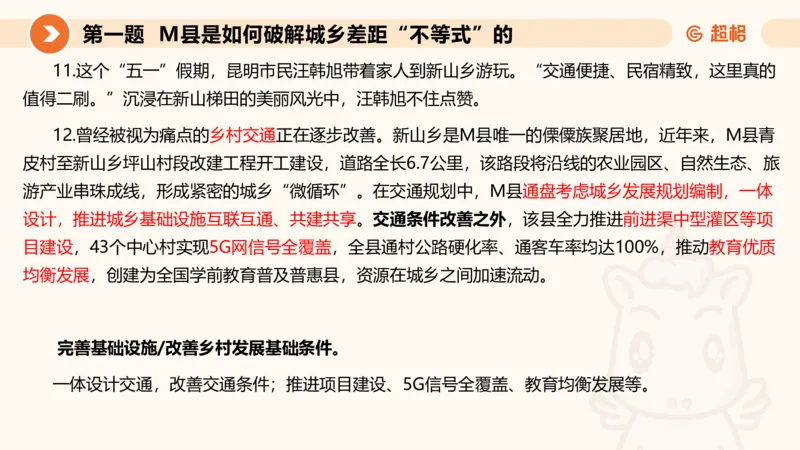 第一题　M县是如何破解城乡差距“不等式”的

超格

11.这个“五一”假期，昆明市民汪韩旭带着家人到新山乡游玩。“交通便捷、民宿精致，这里真的值得二刷。”沉浸在新山梯田的美丽风光中，汪韩旭不住点赞。

12.曾经被视为痛点的乡村交通正在逐步改善。新山乡是M县唯一的傈僳族聚居地，近年来，M县青皮村至新山乡坪山村段改建工程开工建设，道路全长6.7公里，该路段将沿线的农业园区、自然生态、旅游产业串珠成线，形成紧密的城乡“微循环”。在交通规划中，M县通盘考虑城乡发展规划编制，一体设计，推进城乡基础设施互联互通、共建共享。交通条件改善之外，该县全力推进前进渠中型灌区等项目建设，43个中心村实现5G网信号全覆盖，全县通村公路硬化率、通客车率均达100%，推动教育优质均衡发展，创建为全国学前教育普及普惠县，资源在城乡之间加速流动。

完善基础设施/改善乡村发展基础条件。

一体设计交通，改善交通条件；推进项目建设、5G信号全覆盖、教育均衡发展等。